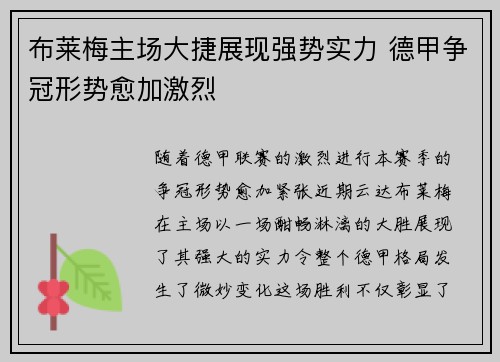 布莱梅主场大捷展现强势实力 德甲争冠形势愈加激烈

随着德甲联赛的激烈进行本赛季的争冠形势愈加紧张近期云达布莱梅在主场以一场酣畅淋漓的大胜展现了其强大的实力令整个德甲格局发生了微妙变化这场胜利不仅彰显了